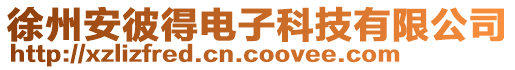 徐州安彼得电子科技有限公司
http://xzlizfred.cn.coovee.com